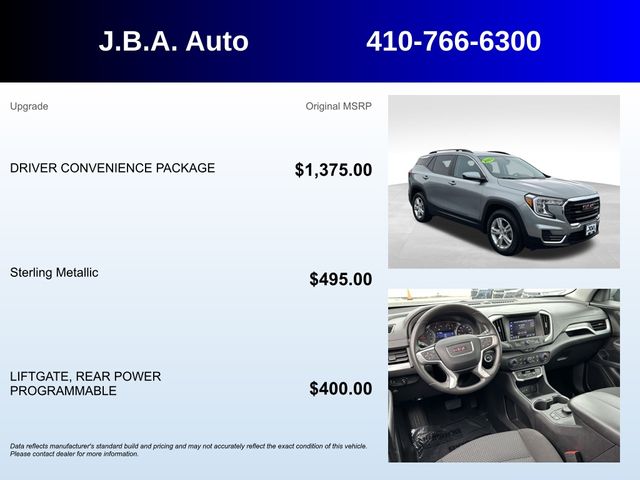 J.B.A. Auto 410-766-6300

Upgrade Original MSRP

DRIVER CONVENIENCE PACKAGE $1,375.00

Sterling Metallic $495.00

LIFTGATE, REAR POWER PROGRAMMABLE $400.00

Data reflects manufacturer's standard build and pricing and may not accurately reflect the exact condition of this vehicle. Please contact dealer for more information.